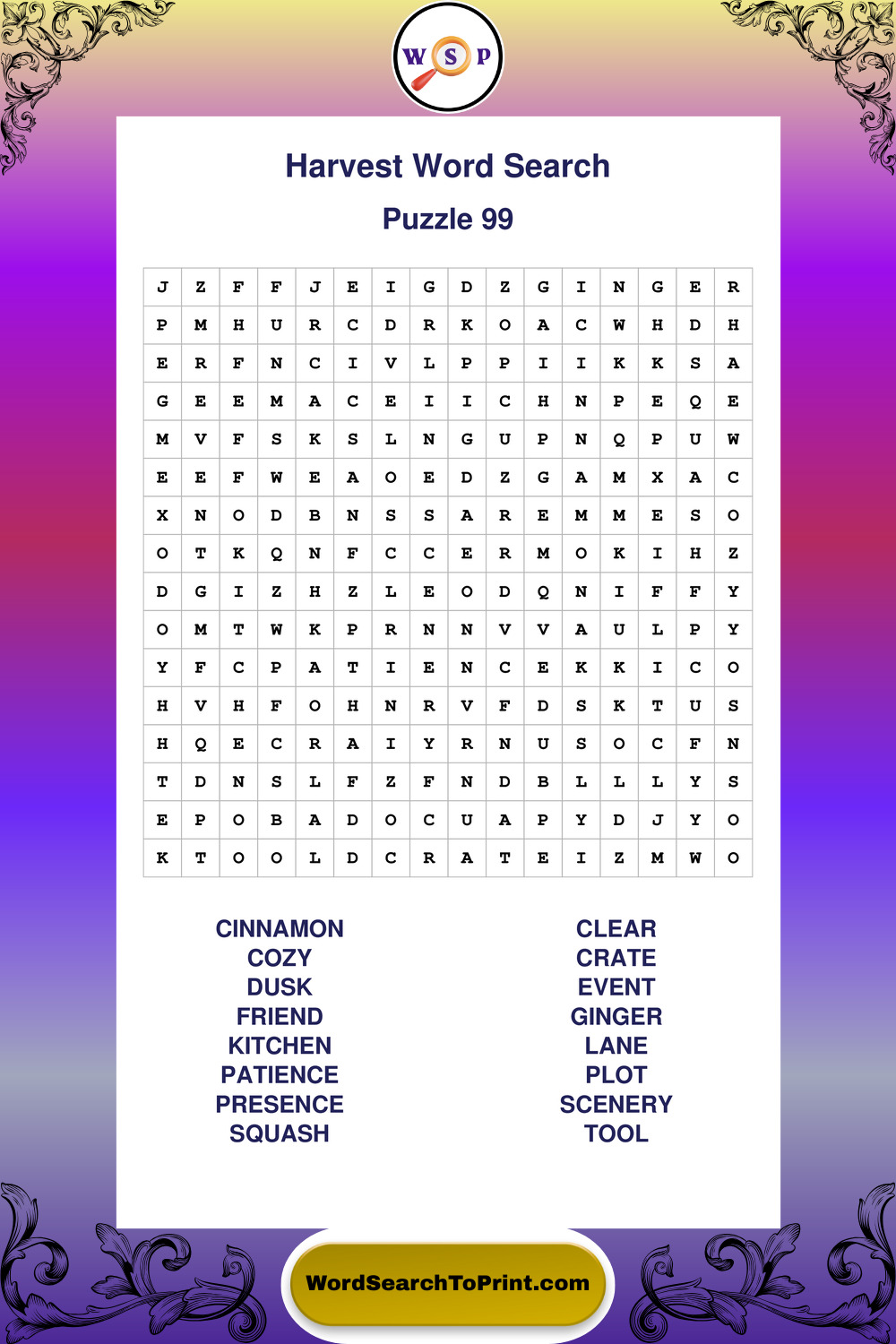 W S P

Harvest Word Search

Puzzle 99

| J | Z | F | F | J | E | I | G | D | Z | G | I | N | G | E | R |
|---|---|---|---|---|---|---|---|---|---|---|---|---|---|---|---|
| P | M | H | U | R | C | D | R | K | O | A | C | W | H | D | H |
| E | R | F | N | C | I | V | L | P | P | I | I | K | K | S | A |
| G | E | E | M | A | C | E | I | I | C | H | N | P | E | Q | E |
| M | V | F | S | K | S | L | N | G | U | P | N | Q | P | U | W |
| E | E | F | W | E | A | O | E | D | Z | G | A | M | X | A | C |
| X | N | O | D | B | N | S | S | A | R | E | M | M | E | S | O |
| O | T | K | Q | N | F | C | C | E | R | M | O | K | I | H | Z |
| D | G | I | Z | H | Z | L | E | O | D | Q | N | I | F | F | Y |
| O | M | T | W | K | P | R | N | N | V | V | A | U | L | P | Y |
| Y | F | C | P | A | T | I | E | N | C | E | K | K | I | C | O |
| H | V | H | F | O | H | N | R | V | F | D | S | K | T | U | S |
| H | Q | E | C | R | A | I | Y | R | N | U | S | O | C | F | N |
| T | D | N | S | L | F | Z | F | N | D | B | L | L | L | Y | S |
| E | P | O | B | A | D | O | C | U | A | P | Y | D | J | Y | O |
| K | T | O | O | L | D | C | R | A | T | E | I | Z | M | W | O |

CINNAMON
COZY
DUSK
FRIEND
KITCHEN
PATIENCE
PRESENCE
SQUASH

CLEAR
CRATE
EVENT
GINGER
LANE
PLOT
SCENERY
TOOL

WordSearchToPrint.com